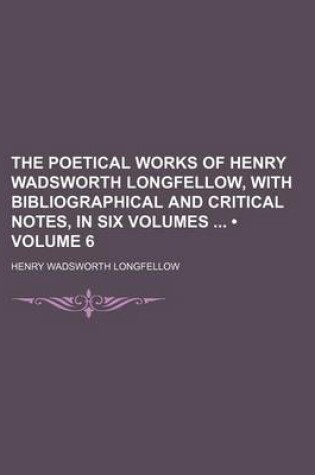 THE POETICAL WORKS OF HENRY WADSWORTH LONGFELLOW, WITH BIBLIOGRAPHICAL AND CRITICAL NOTES, IN SIX VOLUMES ... • VOLUME 6

HENRY WADSWORTH LONGFELLOW